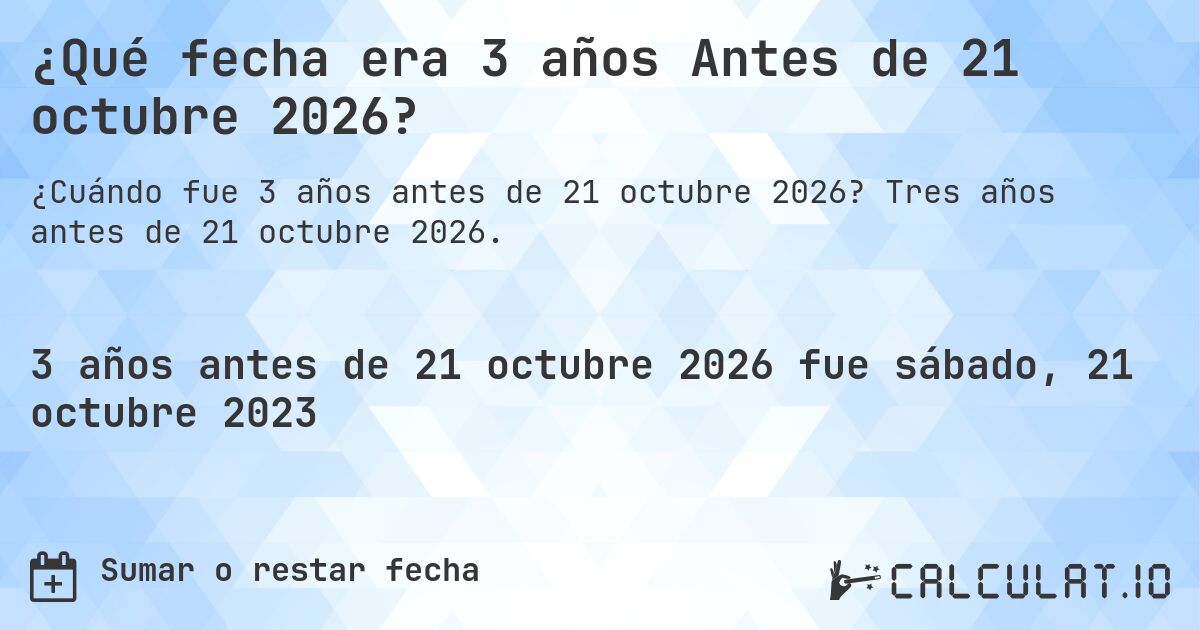 ¿Qué fecha era 3 años Antes de 21 octubre 2026?

¿Cuándo fue 3 años antes de 21 octubre 2026? Tres años antes de 21 octubre 2026.

3 años antes de 21 octubre 2026 fue sábado, 21 octubre 2023

Sumar o restar fecha

CALCULAT.IO